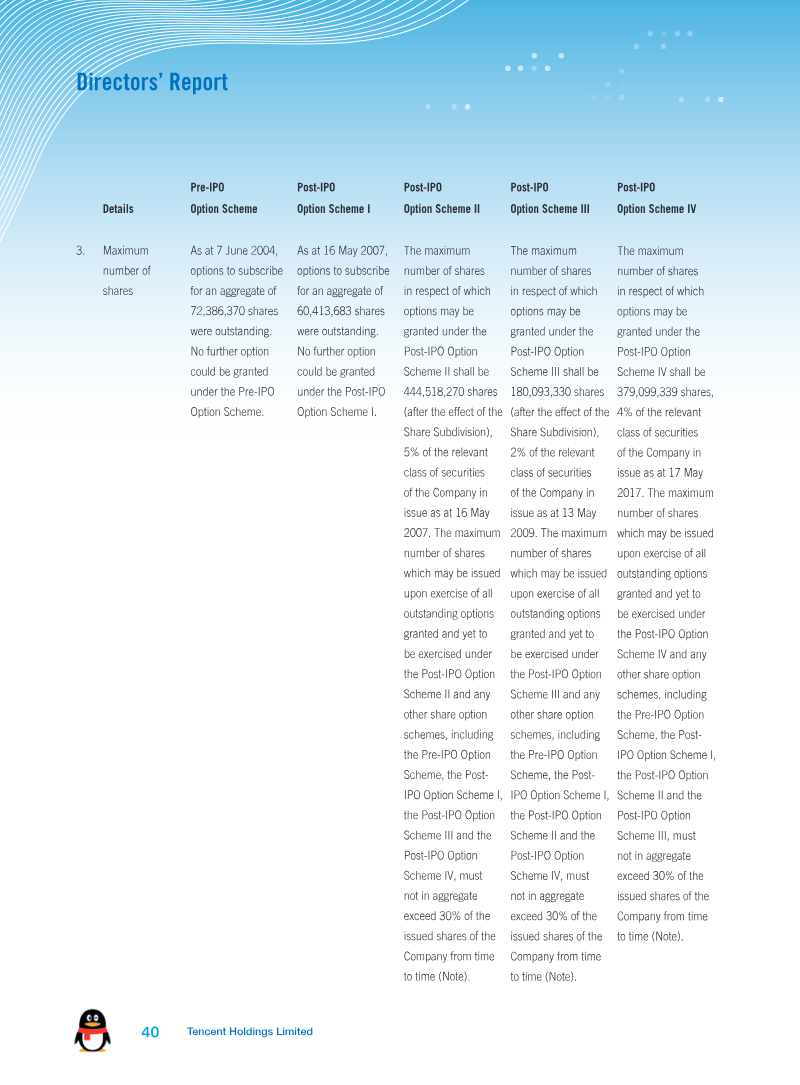 Directors' Report

|  | Details | Pre-IPO Option Scheme | Post-IPO Option Scheme I | Post-IPO Option Scheme II | Post-IPO Option Scheme III | Post-IPO Option Scheme IV |
|---|---|---|---|---|---|---|
| 3. | Maximum number of shares | As at 7 June 2004, options to subscribe for an aggregate of 72,386,370 shares were outstanding. No further option could be granted under the Pre-IPO Option Scheme. | As at 16 May 2007, options to subscribe for an aggregate of 60,413,683 shares were outstanding. No further option could be granted under the Post-IPO Option Scheme I. | The maximum number of shares in respect of which options may be granted under the Post-IPO Option Scheme II shall be 444,518,270 shares (after the effect of the Share Subdivision), 5% of the relevant class of securities of the Company in issue as at 16 May 2007. The maximum number of shares which may be issued upon exercise of all outstanding options granted and yet to be exercised under the Post-IPO Option Scheme II and any other share option schemes, including the Pre-IPO Option Scheme, the Post-IPO Option Scheme I, the Post-IPO Option Scheme III and the Post-IPO Option Scheme IV, must not in aggregate exceed 30% of the issued shares of the Company from time to time (Note). | The maximum number of shares in respect of which options may be granted under the Post-IPO Option Scheme III shall be 180,093,330 shares (after the effect of the Share Subdivision), 2% of the relevant class of securities of the Company in issue as at 13 May 2009. The maximum number of shares which may be issued upon exercise of all outstanding options granted and yet to be exercised under the Post-IPO Option Scheme III and any other share option schemes, including the Pre-IPO Option Scheme, the Post-IPO Option Scheme I, the Post-IPO Option Scheme II and the Post-IPO Option Scheme IV, must not in aggregate exceed 30% of the issued shares of the Company from time to time (Note). | The maximum number of shares in respect of which options may be granted under the Post-IPO Option Scheme IV shall be 379,099,339 shares, 4% of the relevant class of securities of the Company in issue as at 17 May 2017. The maximum number of shares which may be issued upon exercise of all outstanding options granted and yet to be exercised under the Post-IPO Option Scheme IV and any other share option schemes, including the Pre-IPO Option Scheme, the Post-IPO Option Scheme I, the Post-IPO Option Scheme II and the Post-IPO Option Scheme III, must not in aggregate exceed 30% of the issued shares of the Company from time to time (Note). |

40 Tencent Holdings Limited